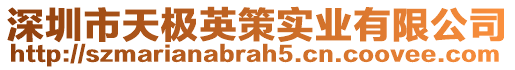 深圳市天极英策实业有限公司
http://szmarianabrah5.cn.coovee.com